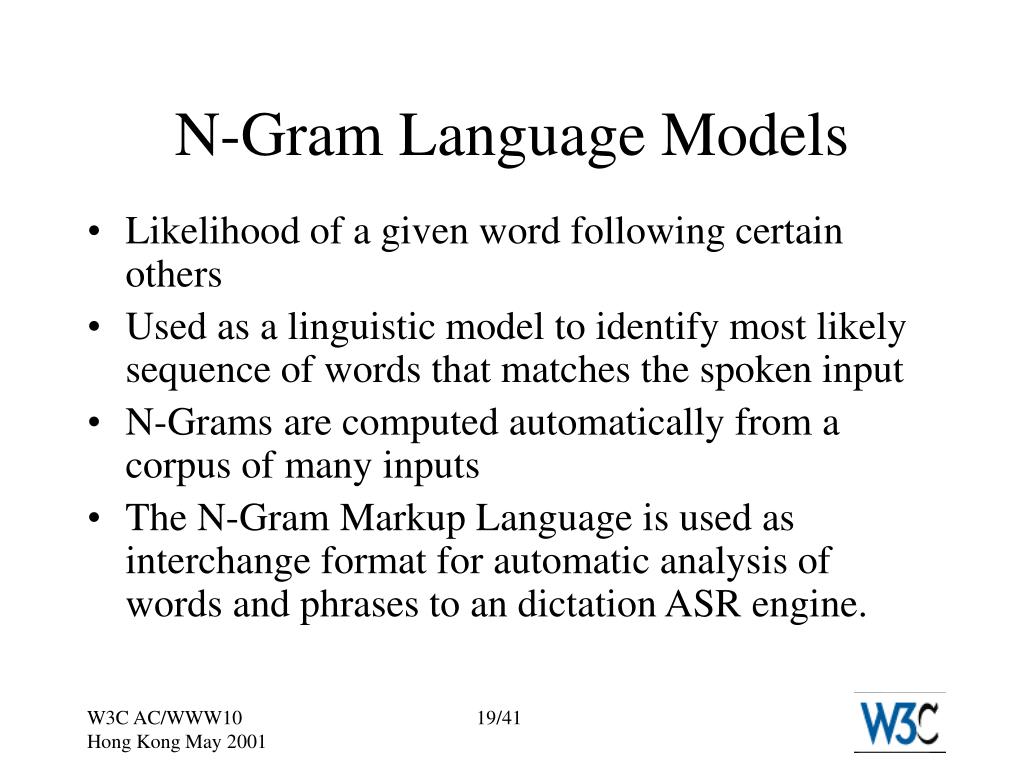 N-Gram Language Models

• Likelihood of a given word following certain others
• Used as a linguistic model to identify most likely sequence of words that matches the spoken input
• N-Grams are computed automatically from a corpus of many inputs
• The N-Gram Markup Language is used as interchange format for automatic analysis of words and phrases to an dictation ASR engine.

W3C AC/WWW10
Hong Kong May 2001

19/41

W3C